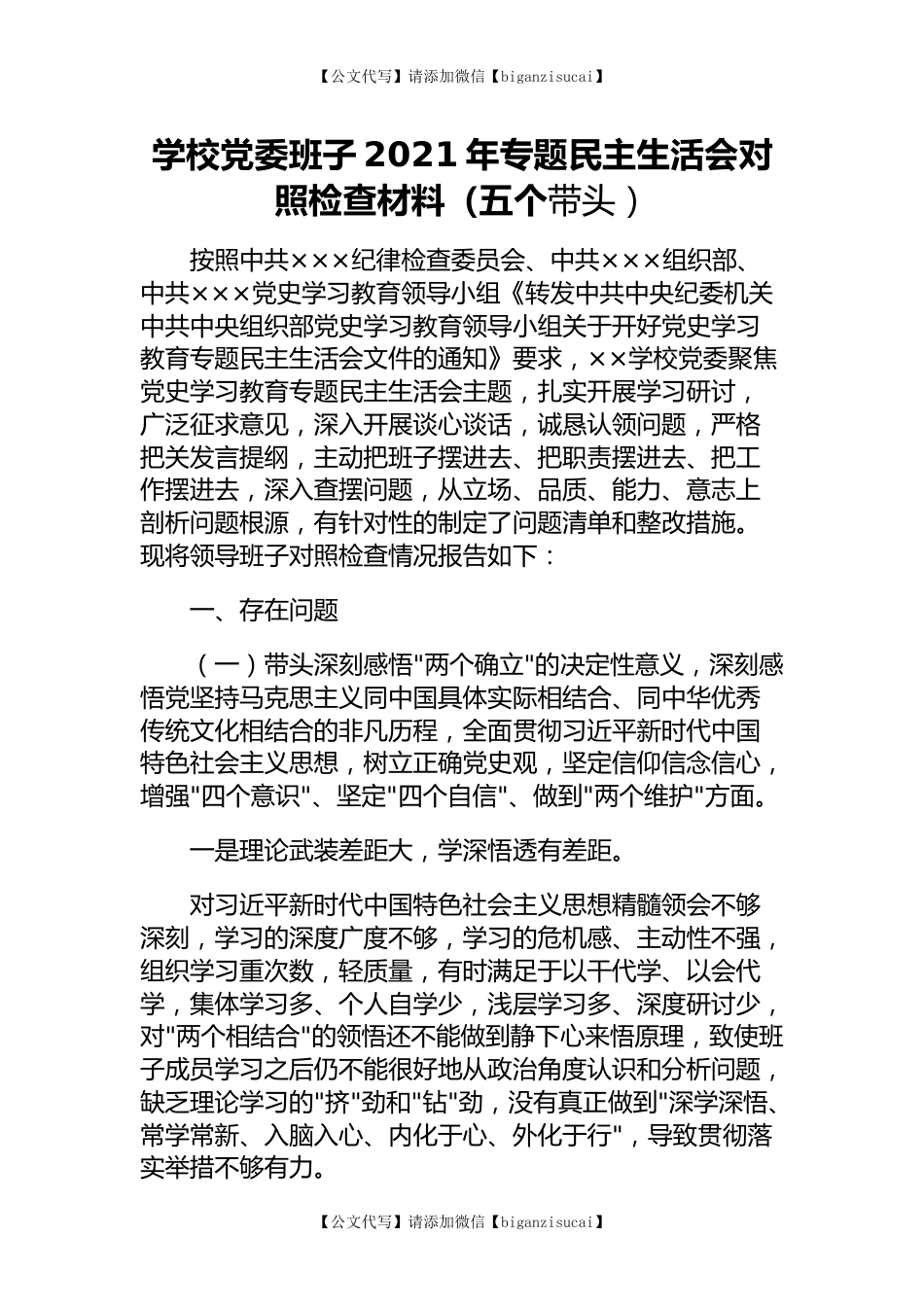 【公文代写】请添加微信【biganzisucai】

学校党委班子 2021 年专题民主生活会对照检查材料（五个带头）

按照中共×××纪律检查委员会、中共×××组织部、中共×××党史学习教育领导小组《转发中共中央纪委机关中共中央组织部党史学习教育领导小组关于开好党史学习教育专题民主生活会文件的通知》要求，××学校党委聚焦党史学习教育专题民主生活会主题，扎实开展学习研讨，广泛征求意见，深入开展谈心谈话，诚恳认领问题，严格把关发言提纲，主动把班子摆进去、把职责摆进去、把工作摆进去，深入查摆问题，从立场、品质、能力、意志上剖析问题根源，有针对性的制定了问题清单和整改措施。现将领导班子对照检查情况报告如下：

一、存在问题

（一）带头深刻感悟"两个确立"的决定性意义，深刻感悟党坚持马克思主义同中国具体实际相结合、同中华优秀传统文化相结合的非凡历程，全面贯彻习近平新时代中国特色社会主义思想，树立正确党史观，坚定信仰信念信心，增强"四个意识"、坚定"四个自信"、做到"两个维护"方面。

一是理论武装差距大，学深悟透有差距。

对习近平新时代中国特色社会主义思想精髓领会不够深刻，学习的深度广度不够，学习的危机感、主动性不强，组织学习重次数，轻质量，有时满足于以干代学、以会代学，集体学习多、个人自学少，浅层学习多、深度研讨少，对"两个相结合"的领悟还不能做到静下心来悟原理，致使班子成员学习之后仍不能很好地从政治角度认识和分析问题，缺乏理论学习的"挤"劲和"钻"劲，没有真正做到"深学深悟、常学常新、入脑入心、内化于心、外化于行"，导致贯彻落实举措不够有力。

【公文代写】请添加微信【biganzisucai】